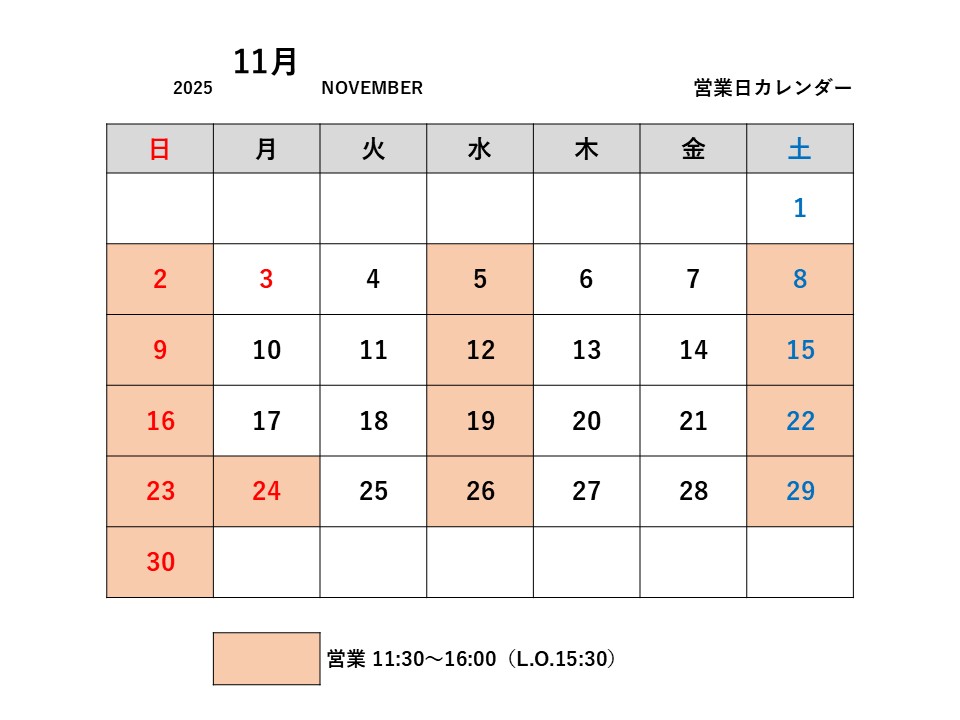 2025 11月 NOVEMBER 営業日カレンダー

| 日 | 月 | 火 | 水 | 木 | 金 | 土 |
|---|---|---|---|---|---|---|
| | | | | | | 1 |
| 2 | 3 | 4 | 5 | 6 | 7 | 8 |
| 9 | 10 | 11 | 12 | 13 | 14 | 15 |
| 16 | 17 | 18 | 19 | 20 | 21 | 22 |
| 23 | 24 | 25 | 26 | 27 | 28 | 29 |
| 30 | | | | | | |

営業 11:30～16:00（L.O.15:30）